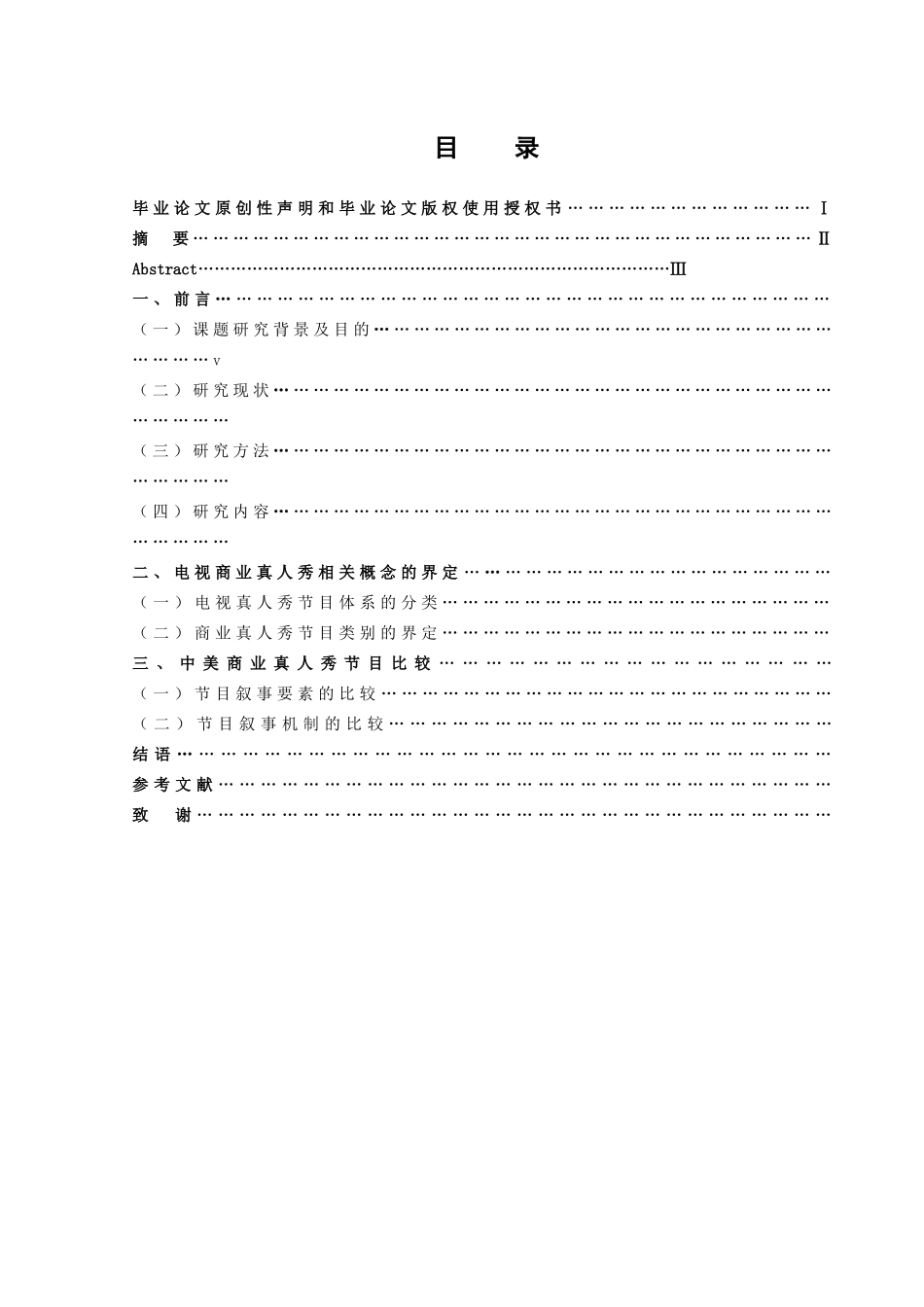 目 录

毕业论文原创性声明和毕业论文版权使用授权书 Ⅰ
摘 要 Ⅱ
Abstract Ⅲ
一、前言
（一）课题研究背景及目的 v
（二）研究现状
（三）研究方法
（四）研究内容
二、电视商业真人秀相关概念的界定
（一）电视真人秀节目体系的分类
（二）商业真人秀节目类别的界定
三、中美商业真人秀节目比较
（一）节目叙事要素的比较
（二）节目叙事机制的比较
结语
参考文献
致 谢